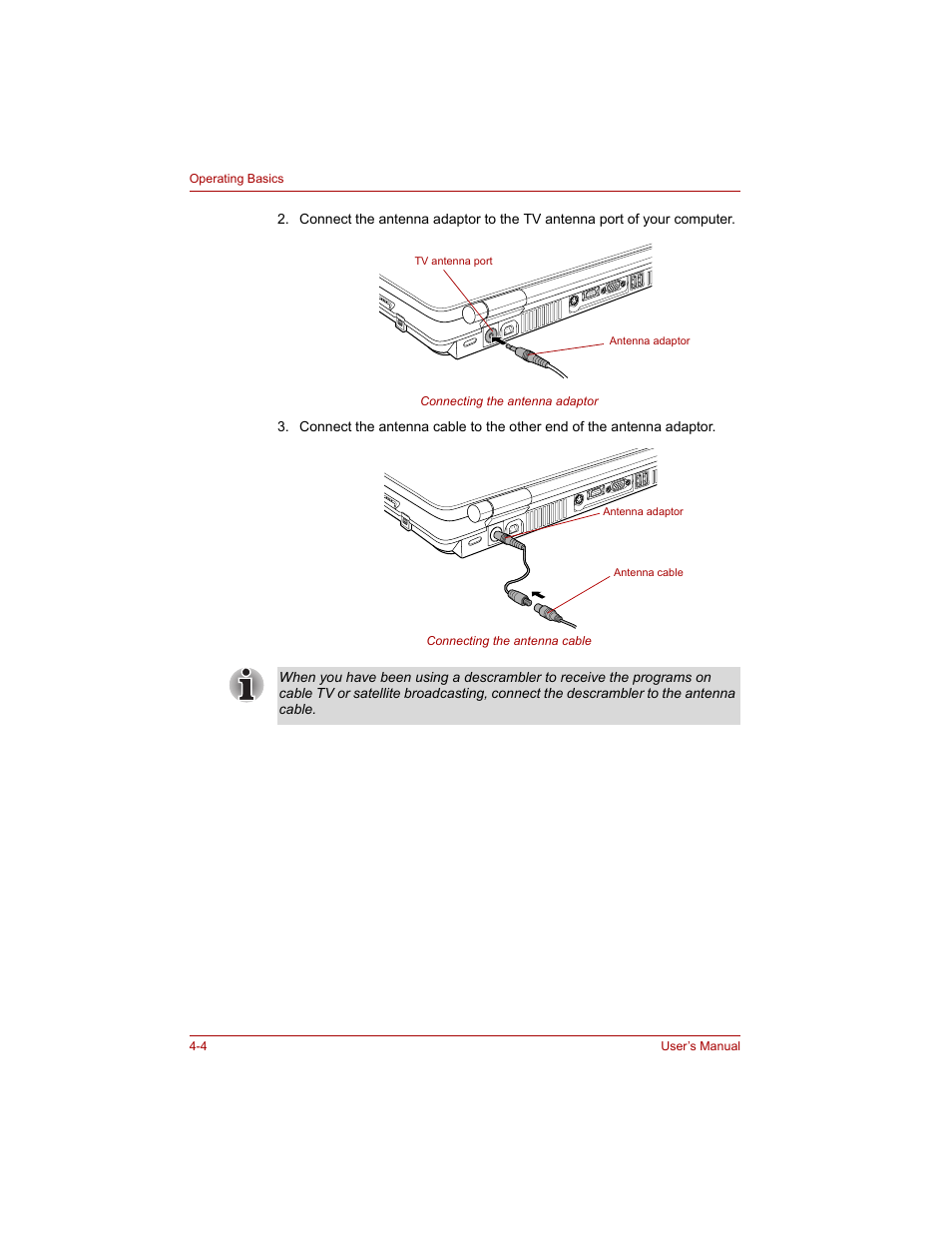 Operating Basics

2. Connect the antenna adaptor to the TV antenna port of your computer.

TV antenna port

Antenna adaptor

Connecting the antenna adaptor

3. Connect the antenna cable to the other end of the antenna adaptor.

Antenna adaptor

Antenna cable

Connecting the antenna cable

When you have been using a descrambler to receive the programs on cable TV or satellite broadcasting, connect the descrambler to the antenna cable.

4-4

User's Manual